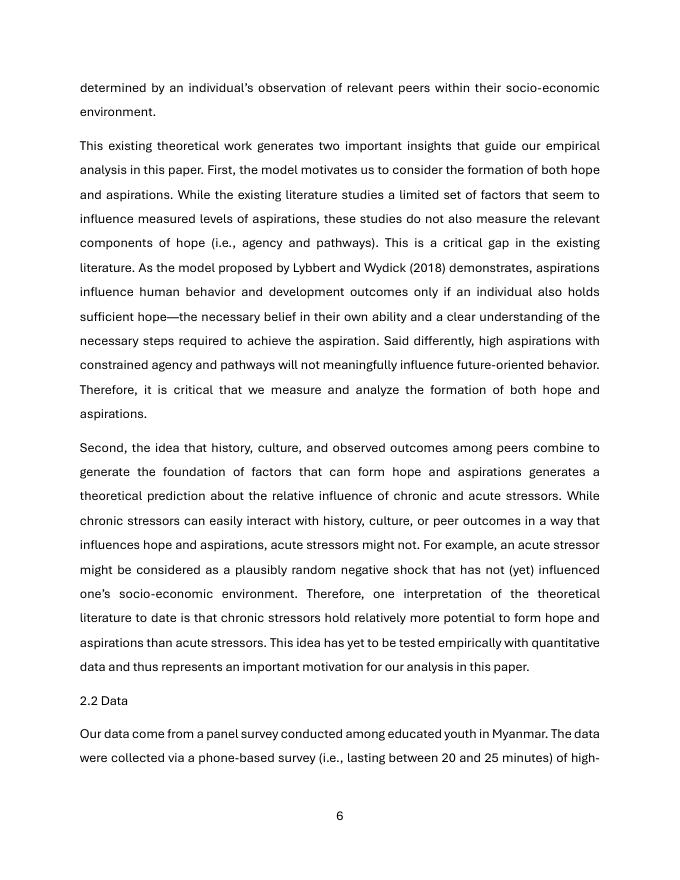 determined by an individual's observation of relevant peers within their socio-economic environment.

This existing theoretical work generates two important insights that guide our empirical analysis in this paper. First, the model motivates us to consider the formation of both hope and aspirations. While the existing literature studies a limited set of factors that seem to influence measured levels of aspirations, these studies do not also measure the relevant components of hope (i.e., agency and pathways). This is a critical gap in the existing literature. As the model proposed by Lybbert and Wydick (2018) demonstrates, aspirations influence human behavior and development outcomes only if an individual also holds sufficient hope—the necessary belief in their own ability and a clear understanding of the necessary steps required to achieve the aspiration. Said differently, high aspirations with constrained agency and pathways will not meaningfully influence future-oriented behavior. Therefore, it is critical that we measure and analyze the formation of both hope and aspirations.

Second, the idea that history, culture, and observed outcomes among peers combine to generate the foundation of factors that can form hope and aspirations generates a theoretical prediction about the relative influence of chronic and acute stressors. While chronic stressors can easily interact with history, culture, or peer outcomes in a way that influences hope and aspirations, acute stressors might not. For example, an acute stressor might be considered as a plausibly random negative shock that has not (yet) influenced one's socio-economic environment. Therefore, one interpretation of the theoretical literature to date is that chronic stressors hold relatively more potential to form hope and aspirations than acute stressors. This idea has yet to be tested empirically with quantitative data and thus represents an important motivation for our analysis in this paper.

2.2 Data

Our data come from a panel survey conducted among educated youth in Myanmar. The data were collected via a phone-based survey (i.e., lasting between 20 and 25 minutes) of high-

6